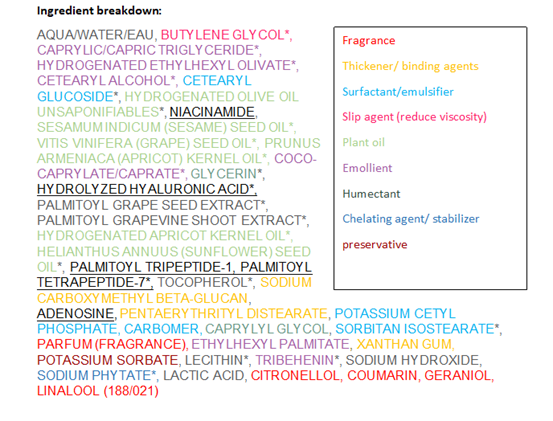 Ingredient breakdown:

AQUA/WATER/EAU, BUTYLENE GLYCOL*, CAPRYLIC/CAPRIC TRIGLYCERIDE*, HYDROGENATED ETHYLHEXYL OLIVATE*, CETEARYL ALCOHOL*, CETEARYL GLUCOSIDE*, HYDROGENATED OLIVE OIL UNSAPONIFIABLES*, NIACINAMIDE, SESAMUM INDICUM (SESAME) SEED OIL*, VITIS VINIFERA (GRAPE) SEED OIL*, PRUNUS ARMENIACA (APRICOT) KERNEL OIL*, COCO-CAPRYLATE/CAPRATE*, GLYCERIN*, HYDROLYZED HYALURONIC ACID*, PALMITOYL GRAPE SEED EXTRACT*, PALMITOYL GRAPEVINE SHOOT EXTRACT*, HYDROGENATED APRICOT KERNEL OIL*, HELIANTHUS ANNUUS (SUNFLOWER) SEED OIL*, PALMITOYL TRIPEPTIDE-1, PALMITOYL TETRAPEPTIDE-7*, TOCOPHEROL*, SODIUM CARBOXYMETHYL BETA-GLUCAN, ADENOSINE, PENTAERYTHRITYL DISTEARATE, POTASSIUM CETYL PHOSPHATE, CARBOMER, CAPRYLYL GLYCOL, SORBITAN ISOSTEARATE*, PARFUM (FRAGRANCE), ETHYLHEXYL PALMITATE, XANTHAN GUM, POTASSIUM SORBATE, LECITHIN*, TRIBEHENIN*, SODIUM HYDROXIDE, SODIUM PHYTATE*, LACTIC ACID, CITRONELLOL, COUMARIN, GERANIOL, LINALOOL (188/021)

Fragrance
Thickener/ binding agents
Surfactant/emulsifier
Slip agent (reduce viscosity)
Plant oil
Emollient
Humectant
Chelating agent/ stabilizer
preservative